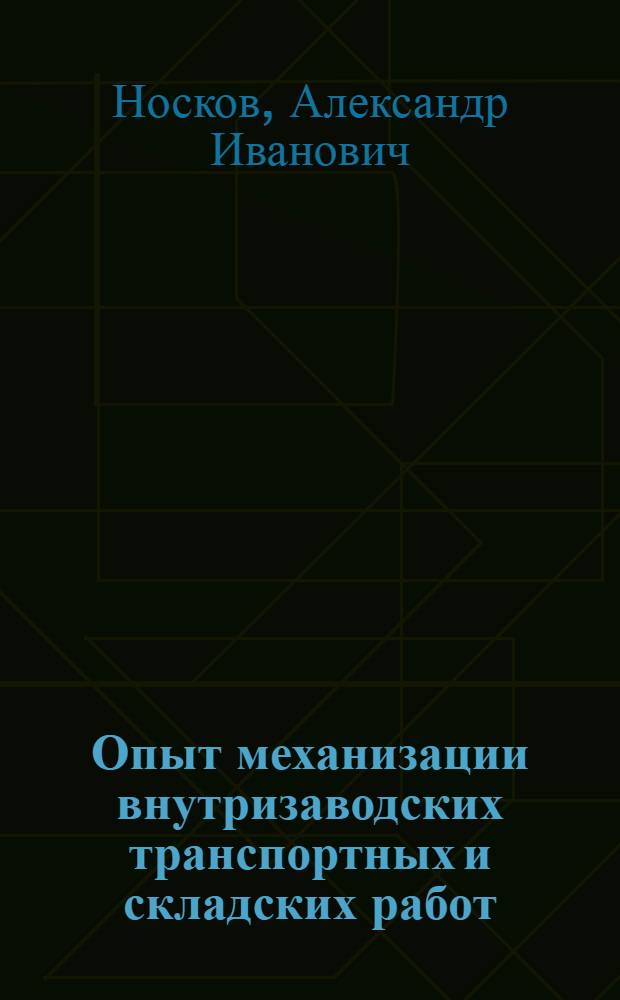 Носков, Александр Иванович

Опыт механизации внутризаводских транспортных и складских работ